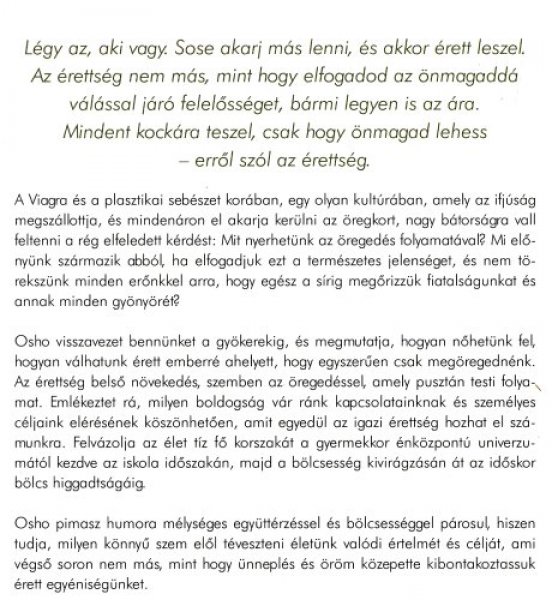 Légy az, aki vagy. Sose akarj más lenni, és akkor érett leszel. Az érettség nem más, mint hogy elfogadod az önmagaddá válással járó felelősséget, bármi legyen is az ára. Mindent kockára teszel, csak hogy önmagad lehess – erről szól az érettség.

A Viagra és a plasztikai sebészet korában, egy olyan kultúrában, amely az ifjúság megszállottja, és mindenáron el akarja kerülni az öregkort, nagy bátorságra vall feltenni a rég elfeledett kérdést: Mit nyerhetünk az öregedés folyamatával? Mi előnyünk származik abból, ha elfogadjuk ezt a természetes jelenséget, és nem törekszünk minden erőnkkel arra, hogy egész a sírig megőrizzük fiatalságunkat és annak minden gyönyörét?

Osho visszavezet bennünket a gyökerekig, és megmutatja, hogyan nőhetünk fel, hogyan válhatunk érett emberré ahelyett, hogy egyszerűen csak megöregednénk. Az érettség belső növekedés, szemben az öregedéssel, amely pusztán testi folyamat. Emlékeztet rá, milyen boldogság vár ránk kapcsolatainknak és személyes céljaink elérésének köszönhetően, amit egyedül az igazi érettség hozhat el számunkra. Felvázolja az élet tíz fő korszakát a gyermekkor énközpontú univerzumától kezdve az iskola időszakán, majd a bölcsesség kivirágzásán át az időskor bölcs higgadtságáig.

Osho pimasz humora mélységes együttérzéssel és bölcsességgel párosul, hiszen tudja, milyen könnyű szem elől téveszteni életünk valódi értelmét és célját, ami végső soron nem más, mint hogy ünneplés és öröm közepette kibontakoztassuk érett egyéniségünket.